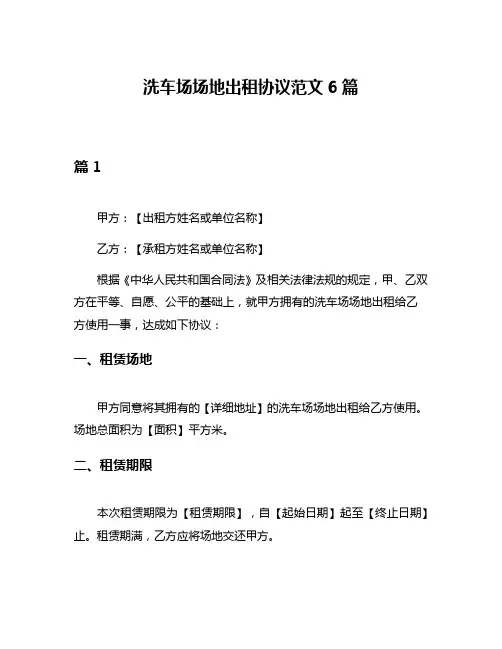 洗车场场地出租协议范文 6 篇

篇 1

甲方：【出租方姓名或单位名称】

乙方：【承租方姓名或单位名称】

根据《中华人民共和国合同法》及相关法律法规的规定，甲、乙双方在平等、自愿、公平的基础上，就甲方拥有的洗车场场地出租给乙方使用一事，达成如下协议：

一、租赁场地

甲方同意将其拥有的【详细地址】的洗车场场地出租给乙方使用。场地总面积为【面积】平方米。

二、租赁期限

本次租赁期限为【租赁期限】，自【起始日期】起至【终止日期】止。租赁期满，乙方应将场地交还甲方。